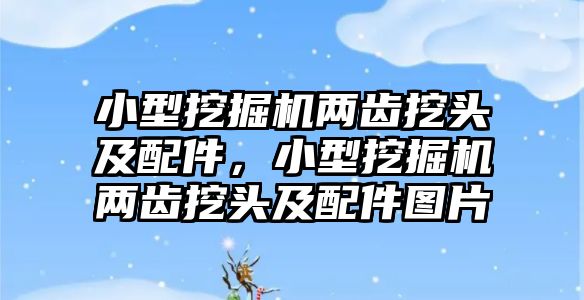 小型挖掘机两齿挖头及配件，小型挖掘机两齿挖头及配件图片